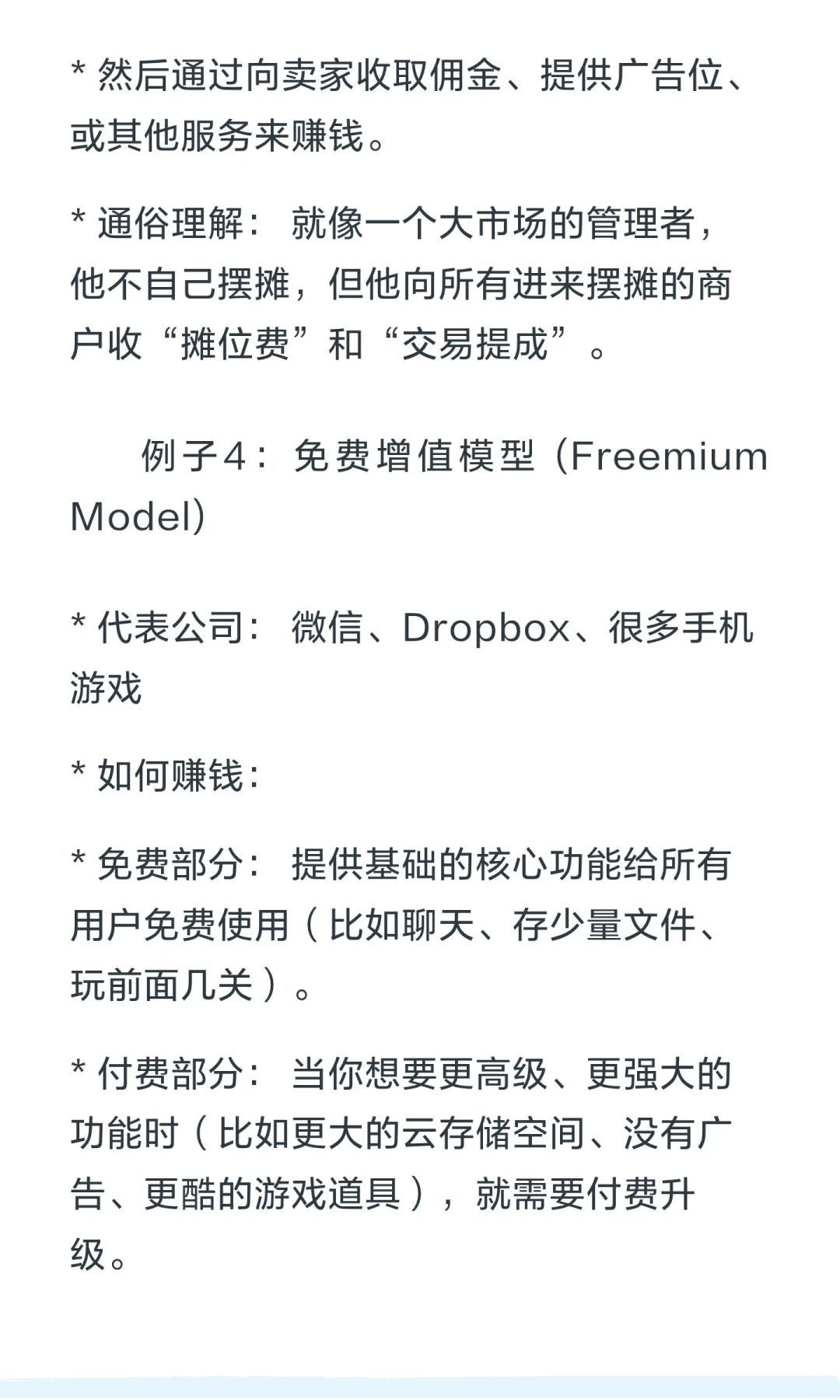 * 然后通过向卖家收取佣金、提供广告位、或其他服务来赚钱。

* 通俗理解： 就像一个大市场的管理者，他不自己摆摊，但他向所有进来摆摊的商户收“摊位费”和“交易提成”。

例子4：免费增值模型（Freemium Model）

* 代表公司： 微信、Dropbox、很多手机游戏

* 如何赚钱：

* 免费部分： 提供基础的核心功能给所有用户免费使用（比如聊天、存少量文件、玩前面几关）。

* 付费部分： 当你想要更高级、更强大的功能时（比如更大的云存储空间、没有广告、更酷的游戏道具），就需要付费升级。